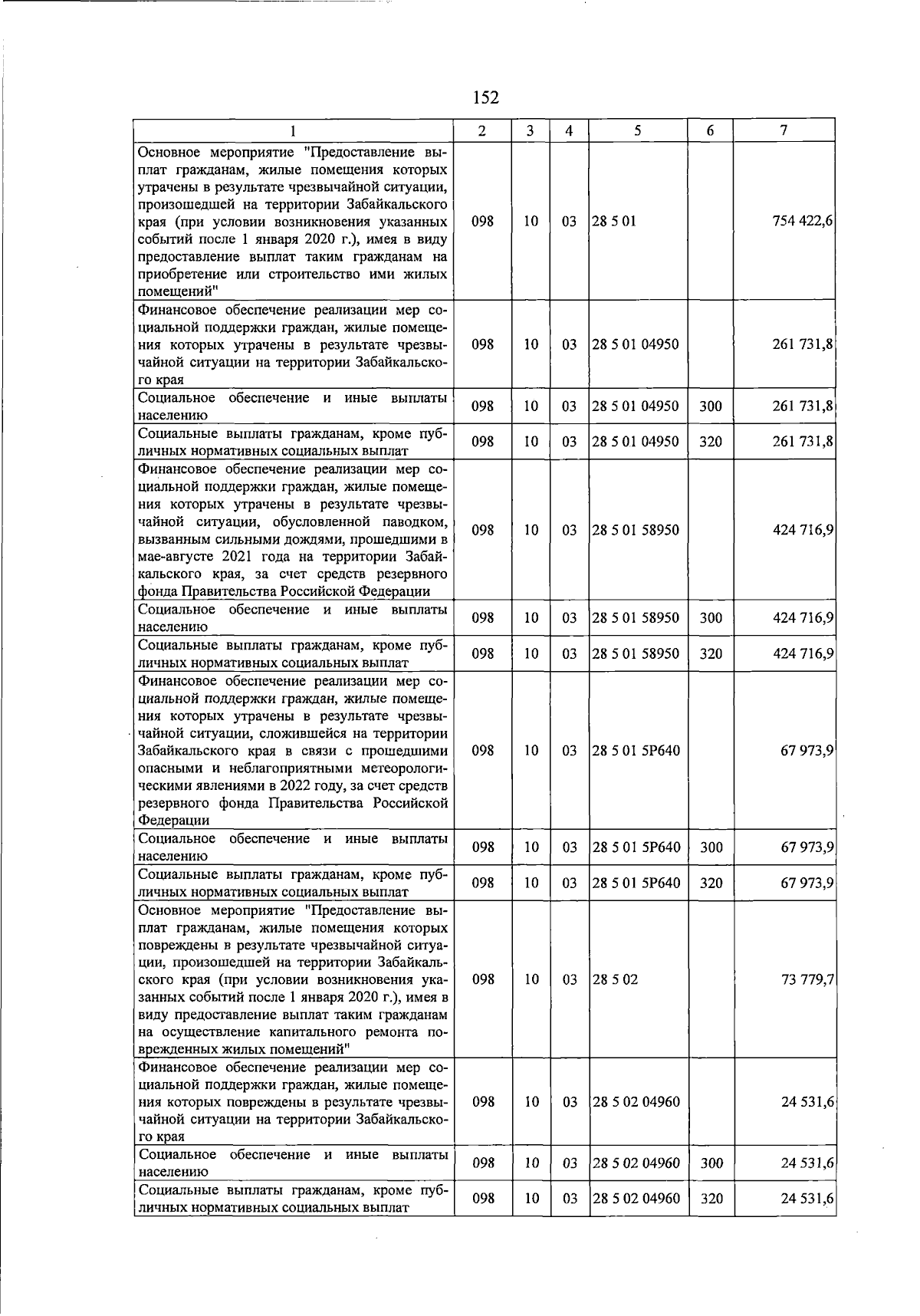 152

| 1 | 2 | 3 | 4 | 5 | 6 | 7 |
|---|---|---|---|---|---|---|
| Основное мероприятие "Предоставление выплат гражданам, жилые помещения которых утрачены в результате чрезвычайной ситуации, произошедшей на территории Забайкальского края (при условии возникновения указанных событий после 1 января 2020 г.), имея в виду предоставление выплат таким гражданам на приобретение или строительство ими жилых помещений" | 098 | 10 | 03 | 28 5 01 | | 754 422,6 |
| Финансовое обеспечение реализации мер социальной поддержки граждан, жилые помещения которых утрачены в результате чрезвычайной ситуации на территории Забайкальского края | 098 | 10 | 03 | 28 5 01 04950 | | 261 731,8 |
| Социальное обеспечение и иные выплаты населению | 098 | 10 | 03 | 28 5 01 04950 | 300 | 261 731,8 |
| Социальные выплаты гражданам, кроме публичных нормативных социальных выплат | 098 | 10 | 03 | 28 5 01 04950 | 320 | 261 731,8 |
| Финансовое обеспечение реализации мер социальной поддержки граждан, жилые помещения которых утрачены в результате чрезвычайной ситуации, обусловленной паводком, вызванным сильными дождями, прошедшими в мае-августе 2021 года на территории Забайкальского края, за счет средств резервного фонда Правительства Российской Федерации | 098 | 10 | 03 | 28 5 01 58950 | | 424 716,9 |
| Социальное обеспечение и иные выплаты населению | 098 | 10 | 03 | 28 5 01 58950 | 300 | 424 716,9 |
| Социальные выплаты гражданам, кроме публичных нормативных социальных выплат | 098 | 10 | 03 | 28 5 01 58950 | 320 | 424 716,9 |
| Финансовое обеспечение реализации мер социальной поддержки граждан, жилые помещения которых утрачены в результате чрезвычайной ситуации, сложившейся на территории Забайкальского края в связи с прошедшими опасными и неблагоприятными метеорологическими явлениями в 2022 году, за счет средств резервного фонда Правительства Российской Федерации | 098 | 10 | 03 | 28 5 01 5Р640 | | 67 973,9 |
| Социальное обеспечение и иные выплаты населению | 098 | 10 | 03 | 28 5 01 5Р640 | 300 | 67 973,9 |
| Социальные выплаты гражданам, кроме публичных нормативных социальных выплат | 098 | 10 | 03 | 28 5 01 5Р640 | 320 | 67 973,9 |
| Основное мероприятие "Предоставление выплат гражданам, жилые помещения которых повреждены в результате чрезвычайной ситуации, произошедшей на территории Забайкальского края (при условии возникновения указанных событий после 1 января 2020 г.), имея в виду предоставление выплат таким гражданам на осуществление капитального ремонта поврежденных жилых помещений" | 098 | 10 | 03 | 28 5 02 | | 73 779,7 |
| Финансовое обеспечение реализации мер социальной поддержки граждан, жилые помещения которых повреждены в результате чрезвычайной ситуации на территории Забайкальского края | 098 | 10 | 03 | 28 5 02 04960 | | 24 531,6 |
| Социальное обеспечение и иные выплаты населению | 098 | 10 | 03 | 28 5 02 04960 | 300 | 24 531,6 |
| Социальные выплаты гражданам, кроме публичных нормативных социальных выплат | 098 | 10 | 03 | 28 5 02 04960 | 320 | 24 531,6 |